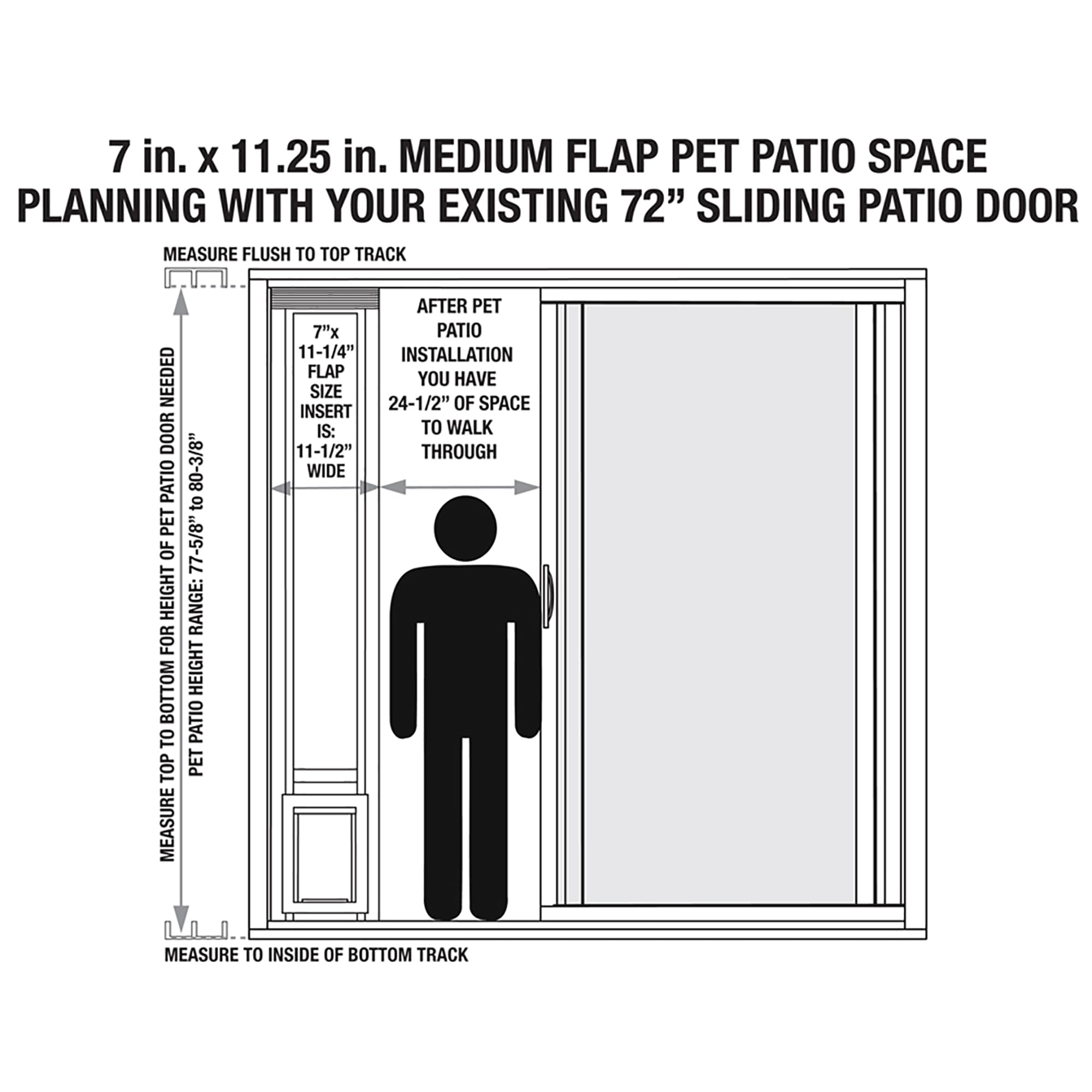 7 in. x 11.25 in. MEDIUM FLAP PET PATIO SPACE PLANNING WITH YOUR EXISTING 72” SLIDING PATIO DOOR

MEASURE FLUSH TO TOP TRACK

MEASURE TOP TO BOTTOM FOR HEIGHT OF PET PATIO DOOR NEEDED

PET PATIO HEIGHT RANGE: 77-5/8” to 80-3/8”

7”x 11-1/4” FLAP SIZE INSERT IS: 11-1/2” WIDE

AFTER PET PATIO INSTALLATION YOU HAVE 24-1/2” OF SPACE TO WALK THROUGH

MEASURE TO INSIDE OF BOTTOM TRACK